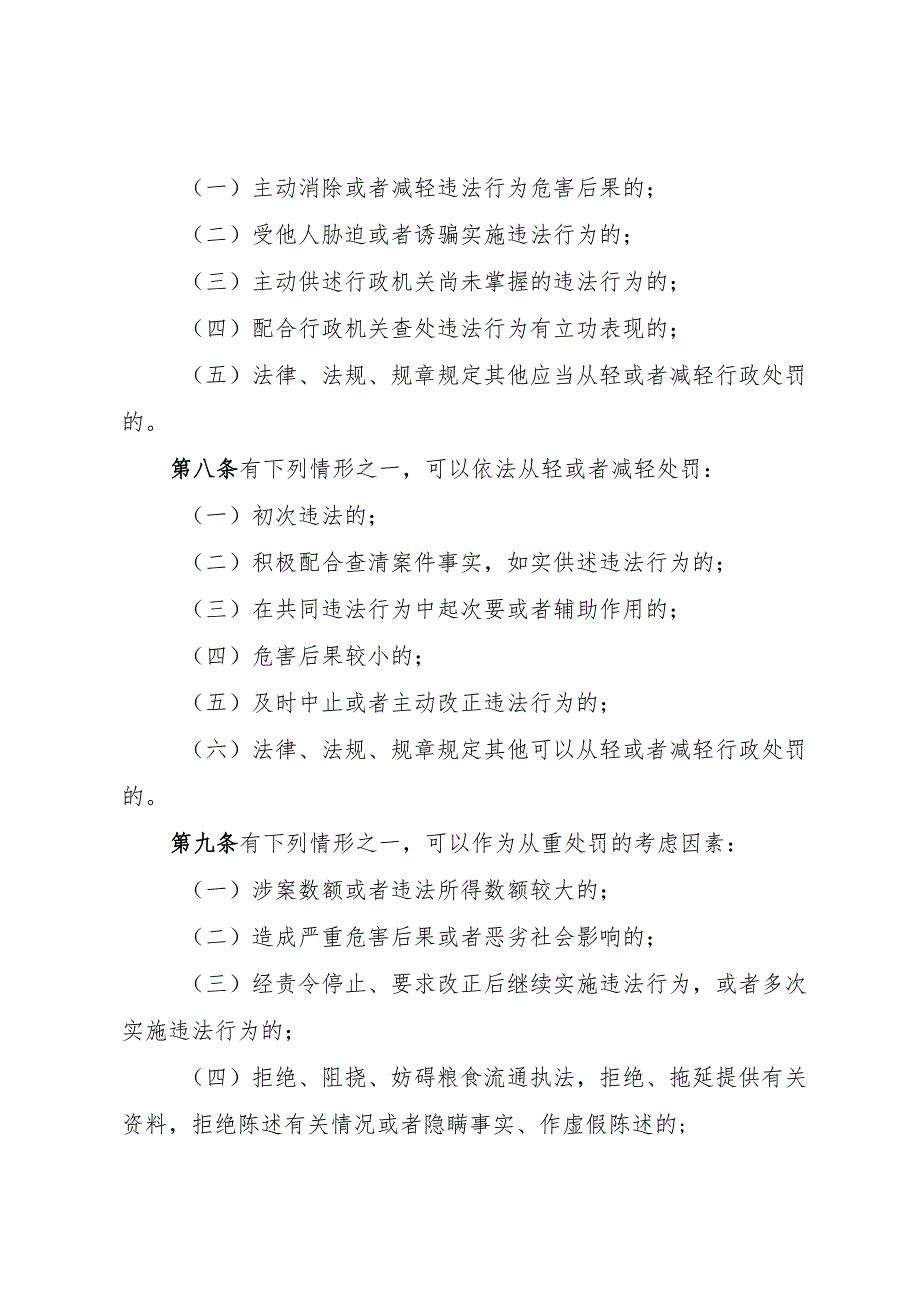 （一）主动消除或者减轻违法行为危害后果的；

（二）受他人胁迫或者诱骗实施违法行为的；

（三）主动供述行政机关尚未掌握的违法行为的；

（四）配合行政机关查处违法行为有立功表现的；

（五）法律、法规、规章规定其他应当从轻或者减轻行政处罚的。

第八条有下列情形之一，可以依法从轻或者减轻处罚：

（一）初次违法的；

（二）积极配合查清案件事实，如实供述违法行为的；

（三）在共同违法行为中起次要或者辅助作用的；

（四）危害后果较小的；

（五）及时中止或者主动改正违法行为的；

（六）法律、法规、规章规定其他可以从轻或者减轻行政处罚的。

第九条有下列情形之一，可以作为从重处罚的考虑因素：

（一）涉案数额或者违法所得数额较大的；

（二）造成严重危害后果或者恶劣社会影响的；

（三）经责令停止、要求改正后继续实施违法行为，或者多次实施违法行为的；

（四）拒绝、阻挠、妨碍粮食流通执法，拒绝、拖延提供有关资料，拒绝陈述有关情况或者隐瞒事实、作虚假陈述的；